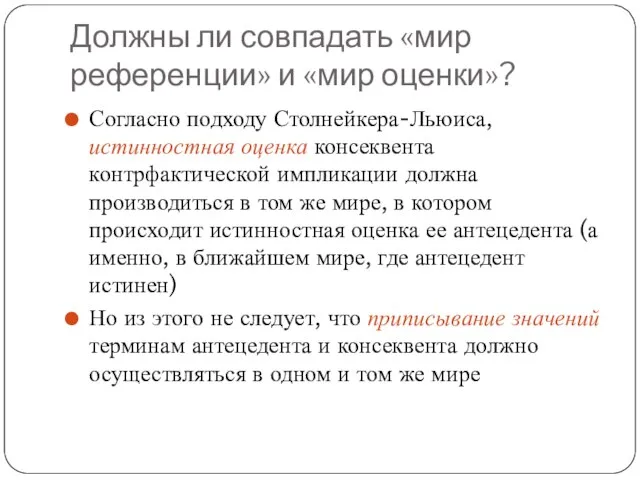 Должны ли совпадать «мир референции» и «мир оценки»?

Согласно подходу Столнейкера-Льюиса, истинностная оценка консеквента контрфактической импликации должна производиться в том же мире, в котором происходит истинностная оценка ее антецедента (а именно, в ближайшем мире, где антецедент истинен)

Но из этого не следует, что приписывание значений терминам антецедента и консеквента должно осуществляться в одном и том же мире